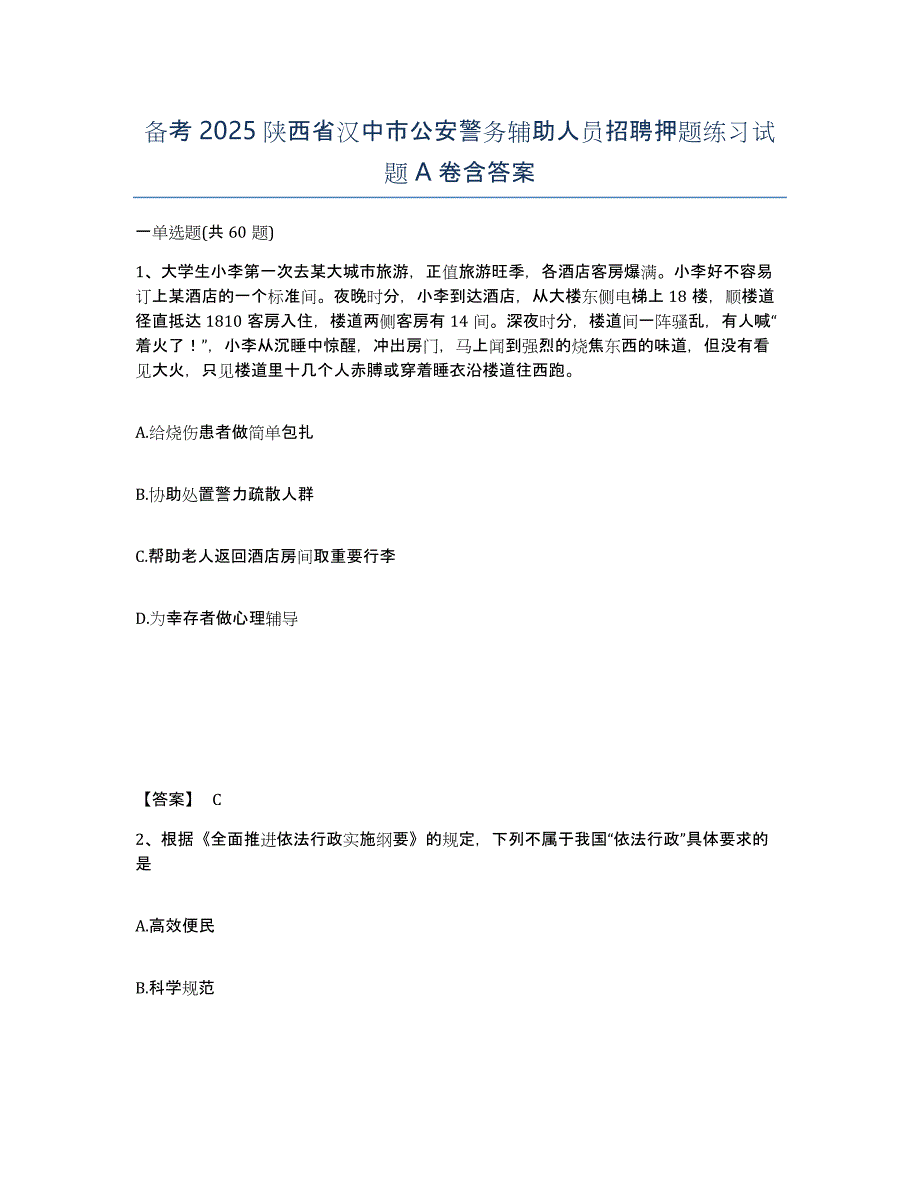 备考 2025 陕西省汉中市公安警务辅助人员招聘押题练习试题 A 卷含答案

一单选题(共 60 题)

1、大学生小李第一次去某大城市旅游，正值旅游旺季，各酒店客房爆满。小李好不容易订上某酒店的一个标准间。夜晚时分，小李到达酒店，从大楼东侧电梯上 18 楼，顺楼道径直抵达 1810 客房入住，楼道两侧客房有 14 间。深夜时分，楼道间一阵骚乱，有人喊“着火了！”，小李从沉睡中惊醒，冲出房门，马上闻到强烈的烧焦东西的味道，但没有看见大火，只见楼道里十几个人赤膊或穿着睡衣沿楼道往西跑。

A.给烧伤患者做简单包扎

B.协助处置警力疏散人群

C.帮助老人返回酒店房间取重要行李

D.为幸存者做心理辅导

【答案】 C

2、根据《全面推进依法行政实施纲要》的规定，下列不属于我国“依法行政”具体要求的是

A.高效便民

B.科学规范